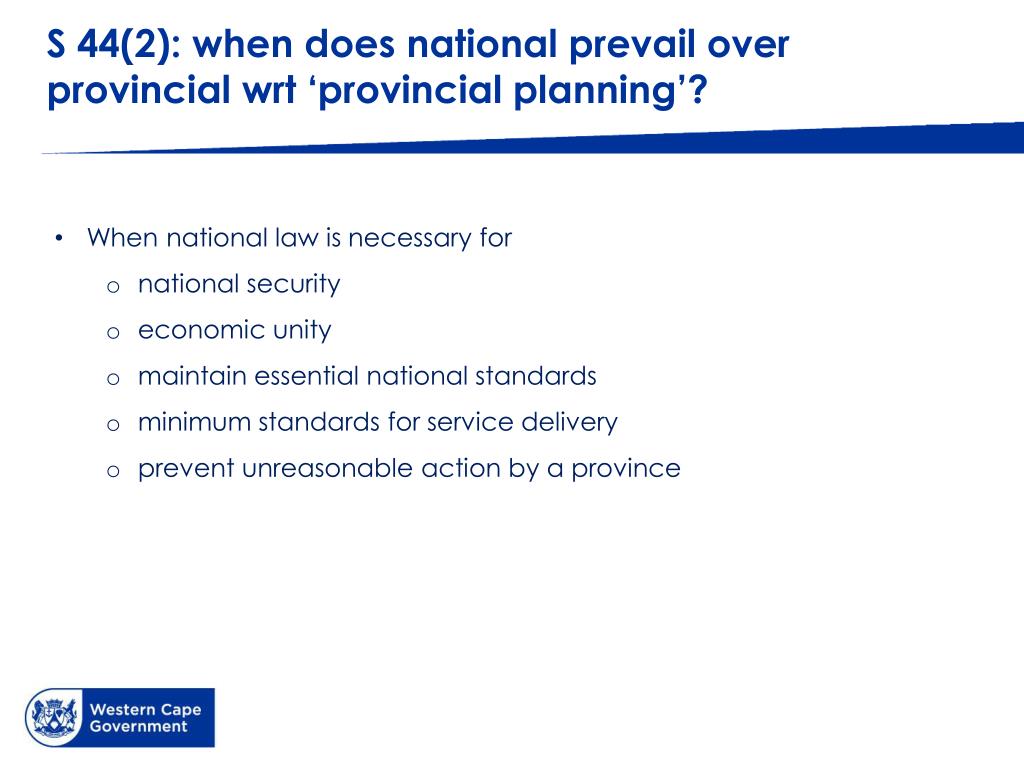 S 44(2): when does national prevail over provincial wrt ‘provincial planning’?

• When national law is necessary for
  o national security
  o economic unity
  o maintain essential national standards
  o minimum standards for service delivery
  o prevent unreasonable action by a province

Western Cape Government